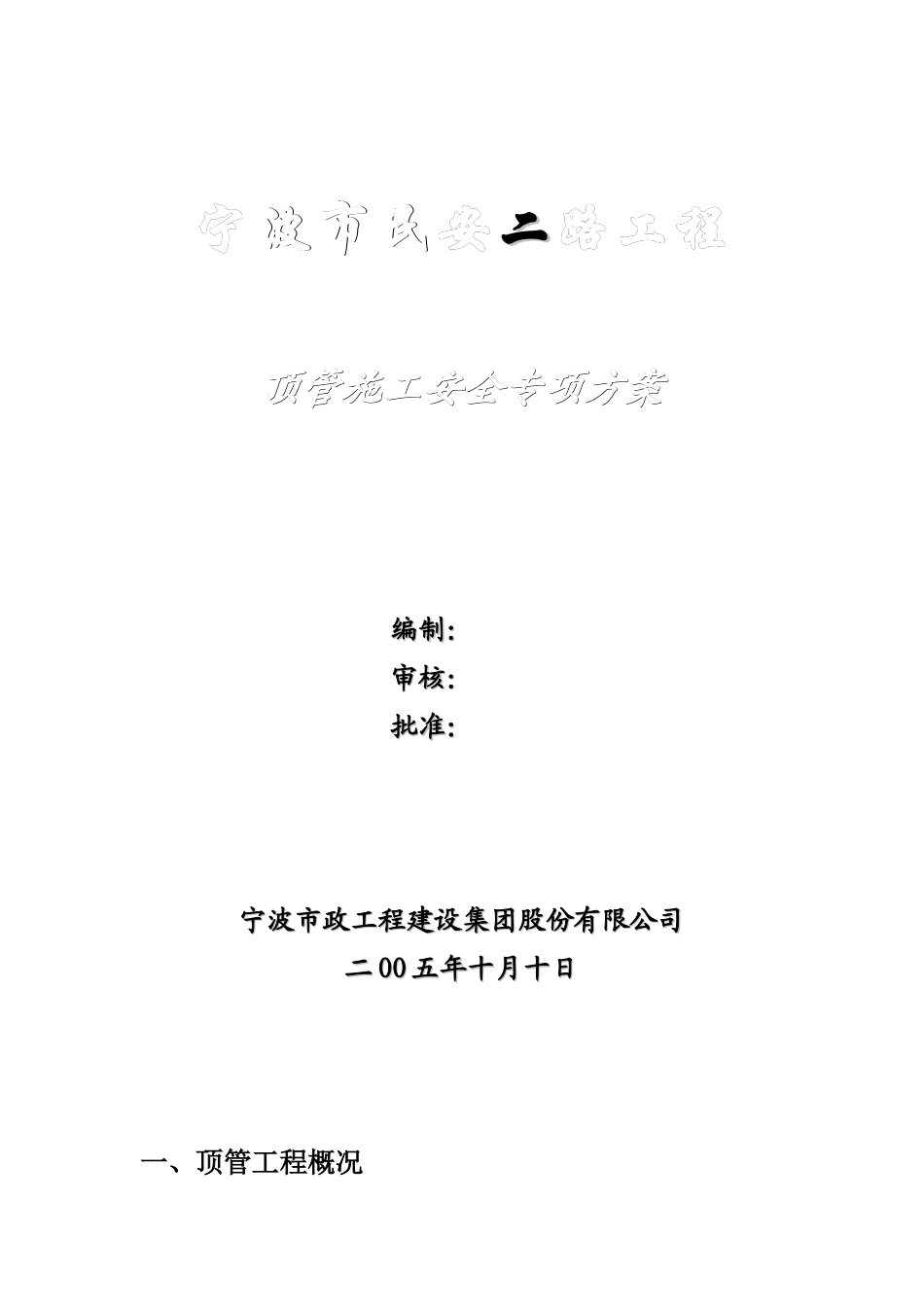 宁波市民安二路工程

顶管施工安全专项方案

编制：
审核：
批准：

宁波市政工程建设集团股份有限公司
二00五年十月十日

一、顶管工程概况